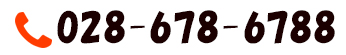 028-678-6788